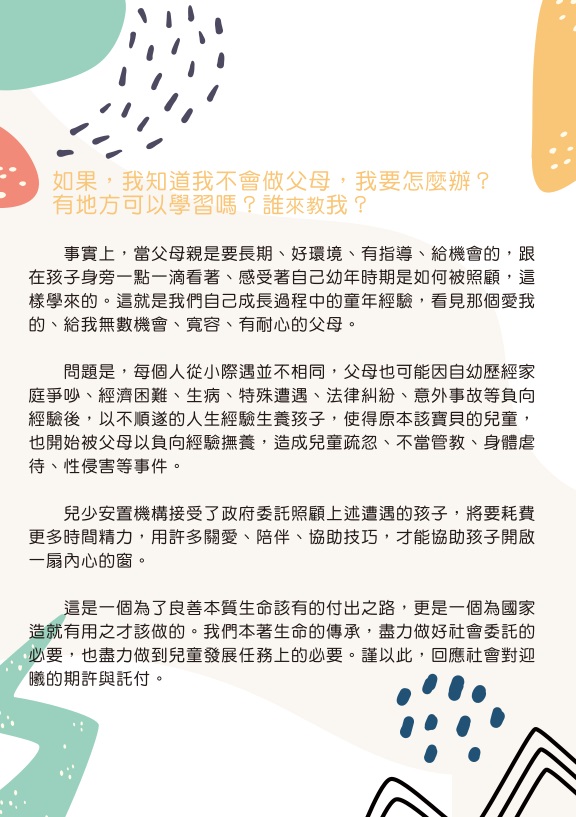 如果，我知道我不會做父母，我要怎麼辦？
有地方可以學習嗎？誰來教我？

事實上，當父母親是要長期、好環境、有指導、給機會的，跟在孩子身旁一點一滴看著、感受著自己幼年時期是如何被照顧，這樣學來的。這就是我們自己成長過程中的童年經驗，看見那個愛我的、給我無數機會、寬容、有耐心的父母。

問題是，每個人從小際遇並不相同，父母也可能因自幼歷經家庭爭吵、經濟困難、生病、特殊遭遇、法律糾紛、意外事故等負向經驗後，以不順遂的人生經驗生養孩子，使得原本該寶貝的兒童，也開始被父母以負向經驗撫養，造成兒童疏忽、不當管教、身體虐待、性侵害等事件。

兒少安置機構接受了政府委託照顧上述遭遇的孩子，將要耗費更多時間精力，用許多關愛、陪伴、協助技巧，才能協助孩子開啟一扇內心的窗。

這是一個為了良善本質生命該有的付出之路，更是一個為國家造就有用之才該做的。我們本著生命的傳承，盡力做好社會委託的必要，也盡力做到兒童發展任務上的必要。謹以此，回應社會對迎曦的期許與託付。